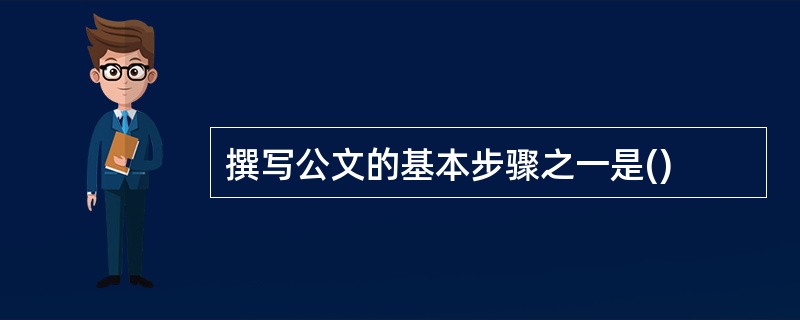 撰写公文的基本步骤之一是()